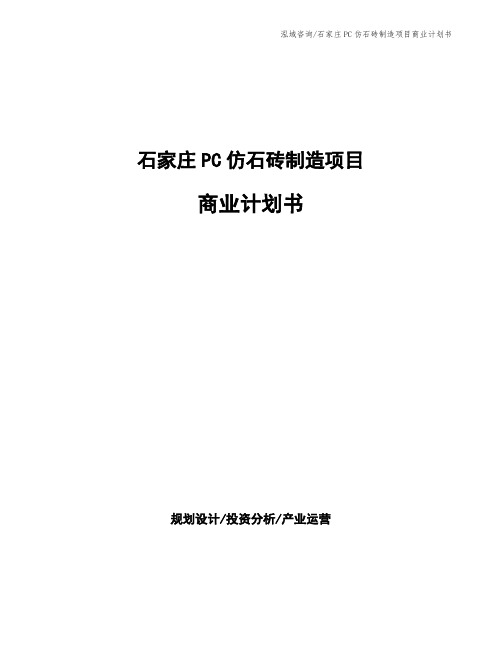 泓域咨询/石家庄PC仿石砖制造项目商业计划书

石家庄PC仿石砖制造项目

商业计划书

规划设计/投资分析/产业运营